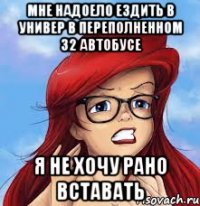 МНЕ НАДОЕЛО ЕЗДИТЬ В УНИВЕР В ПЕРЕПОЛНЕННОМ 32 АВТОБУСЕ

Я НЕ ХОЧУ РАНО ВСТАВАТЬ

risovach.ru